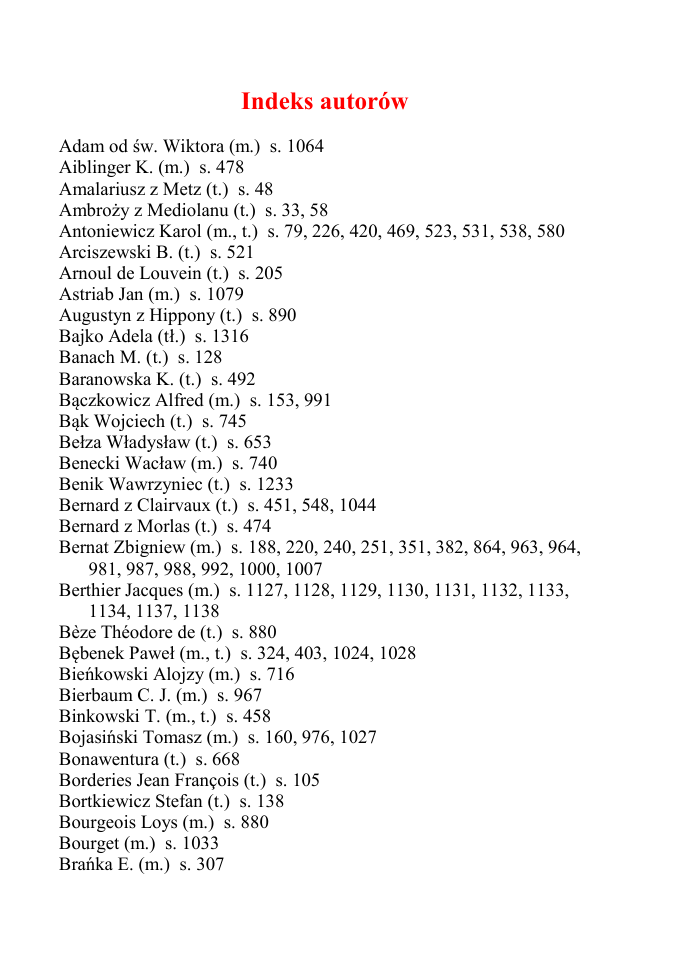 Indeks autorów

Adam od św. Wiktora (m.) s. 1064
Aiblinger K. (m.) s. 478
Amalariusz z Metz (t.) s. 48
Ambroży z Mediolanu (t.) s. 33, 58
Antoniewicz Karol (m., t.) s. 79, 226, 420, 469, 523, 531, 538, 580
Arciszewski B. (t.) s. 521
Arnoul de Louvein (t.) s. 205
Astriab Jan (m.) s. 1079
Augustyn z Hippony (t.) s. 890
Bajko Adela (tł.) s. 1316
Banach M. (t.) s. 128
Baranowska K. (t.) s. 492
Bączkowicz Alfred (m.) s. 153, 991
Bąk Wojciech (t.) s. 745
Bełza Władysław (t.) s. 653
Benecki Wacław (m.) s. 740
Benik Wawrzyniec (t.) s. 1233
Bernard z Clairvaux (t.) s. 451, 548, 1044
Bernard z Morlas (t.) s. 474
Bernat Zbigniew (m.) s. 188, 220, 240, 251, 351, 382, 864, 963, 964, 981, 987, 988, 992, 1000, 1007
Berthier Jacques (m.) s. 1127, 1128, 1129, 1130, 1131, 1132, 1133, 1134, 1137, 1138
Bèze Théodore de (t.) s. 880
Bębenek Paweł (m., t.) s. 324, 403, 1024, 1028
Bieńkowski Alojzy (m.) s. 716
Bierbaum C. J. (m.) s. 967
Binkowski T. (m., t.) s. 458
Bojasiński Tomasz (m.) s. 160, 976, 1027
Bonawentura (t.) s. 668
Borderies Jean François (t.) s. 105
Bortkiewicz Stefan (t.) s. 138
Bourgeois Loys (m.) s. 880
Bourget (m.) s. 1033
Brańka E. (m.) s. 307